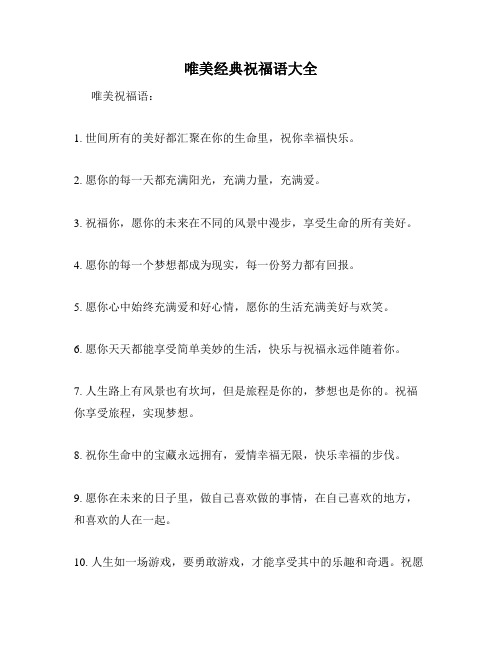 唯美经典祝福语大全

唯美祝福语：

1. 世间所有的美好都汇聚在你的生命里，祝你幸福快乐。

2. 愿你的每一天都充满阳光，充满力量，充满爱。

3. 祝福你，愿你的未来在不同的风景中漫步，享受生命的所有美好。

4. 愿你的每一个梦想都成为现实，每一份努力都有回报。

5. 愿你心中始终充满爱和好心情，愿你的生活充满美好与欢笑。

6. 愿你天天都能享受简单美妙的生活，快乐与祝福永远伴随着你。

7. 人生路上有风景也有坎坷，但是旅程是你的，梦想也是你的。祝福你享受旅程，实现梦想。

8. 祝你生命中的宝藏永远拥有，爱情幸福无限，快乐幸福的步伐。

9. 愿你在未来的日子里，做自己喜欢做的事情，在自己喜欢的地方，和喜欢的人在一起。

10. 人生如一场游戏，要勇敢游戏，才能享受其中的乐趣和奇遇。祝愿